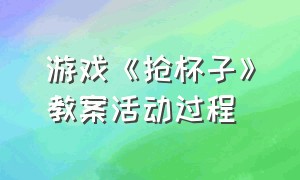 游戏《抢杯子》
教案活动过程